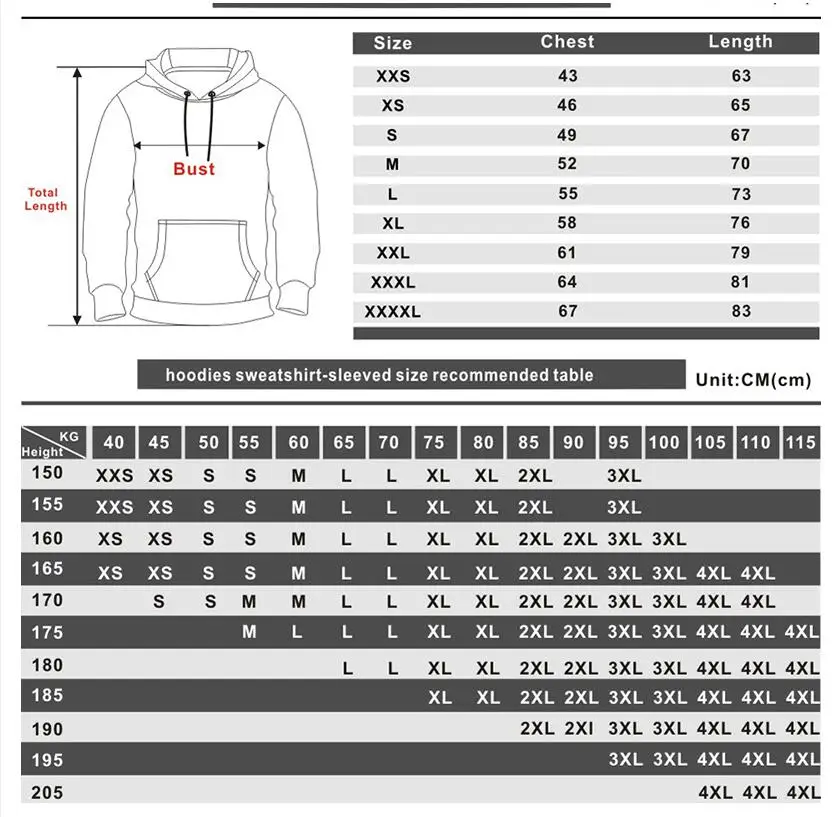 Total Length

Bust

| Size | Chest | Length |
|---|---|---|
| XXS | 43 | 63 |
| XS | 46 | 65 |
| S | 49 | 67 |
| M | 52 | 70 |
| L | 55 | 73 |
| XL | 58 | 76 |
| XXL | 61 | 79 |
| XXXL | 64 | 81 |
| XXXXL | 67 | 83 |

hoodies sweatshirt-sleeved size recommended table

Unit:CM(cm)

| KG / Height | 40 | 45 | 50 | 55 | 60 | 65 | 70 | 75 | 80 | 85 | 90 | 95 | 100 | 105 | 110 | 115 |
|---|---|---|---|---|---|---|---|---|---|---|---|---|---|---|---|---|
| 150 | XXS | XS | S | S | M | L | L | XL | XL | 2XL | | 3XL | | | | |
| 155 | XXS | XS | S | S | M | L | L | XL | XL | 2XL | | 3XL | | | | |
| 160 | XS | XS | S | S | M | L | L | XL | XL | 2XL | 2XL | 3XL | 3XL | | | |
| 165 | XS | XS | S | S | M | L | L | XL | XL | 2XL | 2XL | 3XL | 3XL | 4XL | 4XL | |
| 170 | | S | S | M | M | L | L | XL | XL | 2XL | 2XL | 3XL | 3XL | 4XL | 4XL | |
| 175 | | | | M | L | L | L | XL | XL | 2XL | 2XL | 3XL | 3XL | 4XL | 4XL | 4XL |
| 180 | | | | | | L | L | XL | XL | 2XL | 2XL | 3XL | 3XL | 4XL | 4XL | 4XL |
| 185 | | | | | | | | XL | XL | 2XL | 2XL | 3XL | 3XL | 4XL | 4XL | 4XL |
| 190 | | | | | | | | | | 2XL | 2XI | 3XL | 3XL | 4XL | 4XL | 4XL |
| 195 | | | | | | | | | | | | 3XL | 3XL | 4XL | 4XL | 4XL |
| 205 | | | | | | | | | | | | | | 4XL | 4XL | 4XL |